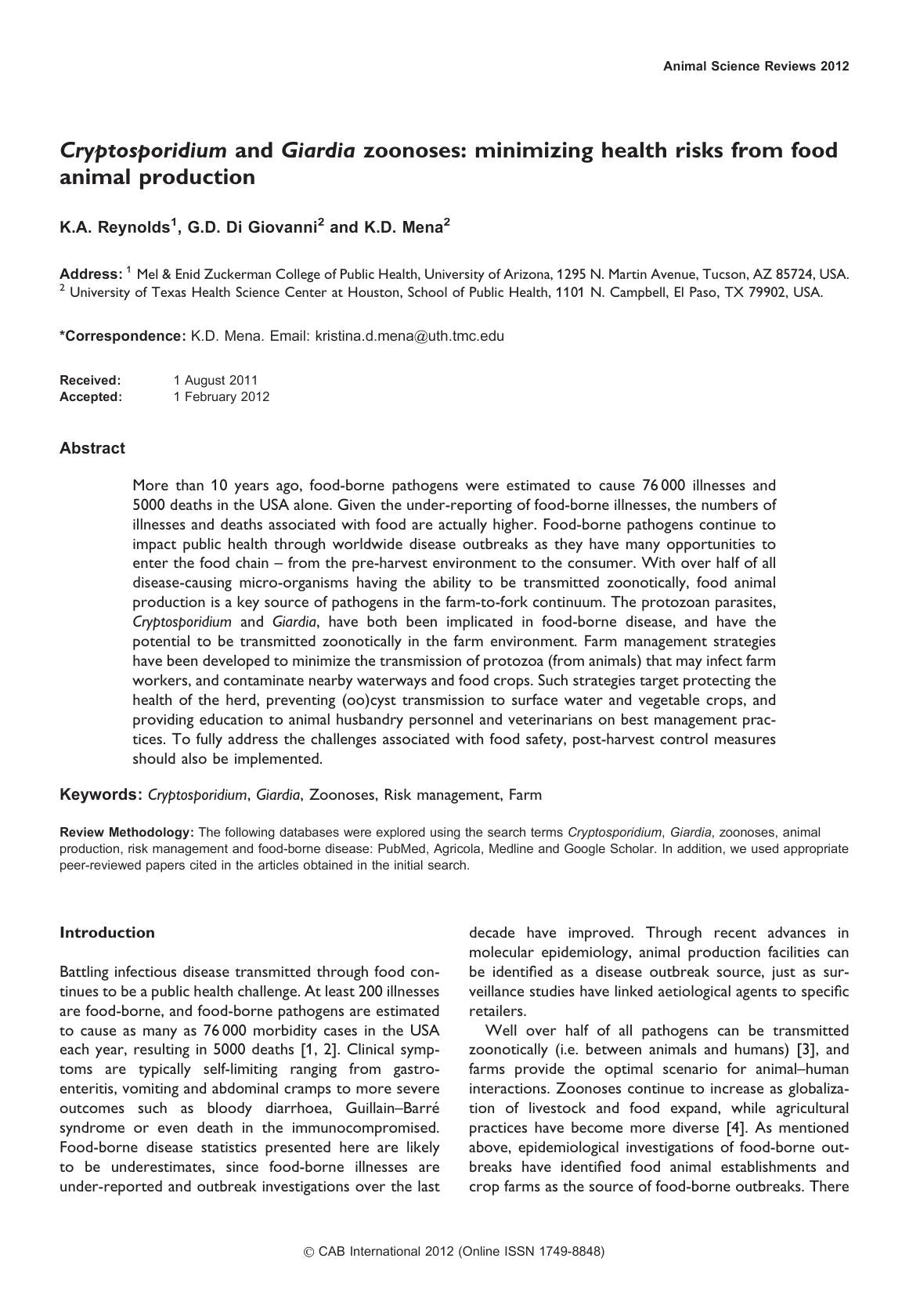 Animal Science Reviews 2012

Cryptosporidium and Giardia zoonoses: minimizing health risks from food animal production

K.A. Reynolds$^{1}$, G.D. Di Giovanni$^{2}$ and K.D. Mena$^{2}$

Address: $^{1}$ Mel & Enid Zuckerman College of Public Health, University of Arizona, 1295 N. Martin Avenue, Tucson, AZ 85724, USA. $^{2}$ University of Texas Health Science Center at Houston, School of Public Health, 1101 N. Campbell, El Paso, TX 79902, USA.

*Correspondence: K.D. Mena. Email: kristina.d.mena@uth.tmc.edu

Received: 1 August 2011
Accepted: 1 February 2012

Abstract

More than 10 years ago, food-borne pathogens were estimated to cause 76 000 illnesses and 5000 deaths in the USA alone. Given the under-reporting of food-borne illnesses, the numbers of illnesses and deaths associated with food are actually higher. Food-borne pathogens continue to impact public health through worldwide disease outbreaks as they have many opportunities to enter the food chain – from the pre-harvest environment to the consumer. With over half of all disease-causing micro-organisms having the ability to be transmitted zoonotically, food animal production is a key source of pathogens in the farm-to-fork continuum. The protozoan parasites, Cryptosporidium and Giardia, have both been implicated in food-borne disease, and have the potential to be transmitted zoonotically in the farm environment. Farm management strategies have been developed to minimize the transmission of protozoa (from animals) that may infect farm workers, and contaminate nearby waterways and food crops. Such strategies target protecting the health of the herd, preventing (oo)cyst transmission to surface water and vegetable crops, and providing education to animal husbandry personnel and veterinarians on best management practices. To fully address the challenges associated with food safety, post-harvest control measures should also be implemented.

Keywords: Cryptosporidium, Giardia, Zoonoses, Risk management, Farm

Review Methodology: The following databases were explored using the search terms Cryptosporidium, Giardia, zoonoses, animal production, risk management and food-borne disease: PubMed, Agricola, Medline and Google Scholar. In addition, we used appropriate peer-reviewed papers cited in the articles obtained in the initial search.

Introduction

Battling infectious disease transmitted through food continues to be a public health challenge. At least 200 illnesses are food-borne, and food-borne pathogens are estimated to cause as many as 76 000 morbidity cases in the USA each year, resulting in 5000 deaths [1, 2]. Clinical symptoms are typically self-limiting ranging from gastroenteritis, vomiting and abdominal cramps to more severe outcomes such as bloody diarrhoea, Guillain–Barré syndrome or even death in the immunocompromised. Food-borne disease statistics presented here are likely to be underestimates, since food-borne illnesses are under-reported and outbreak investigations over the last decade have improved. Through recent advances in molecular epidemiology, animal production facilities can be identified as a disease outbreak source, just as surveillance studies have linked aetiological agents to specific retailers.

Well over half of all pathogens can be transmitted zoonotically (i.e. between animals and humans) [3], and farms provide the optimal scenario for animal–human interactions. Zoonoses continue to increase as globalization of livestock and food expand, while agricultural practices have become more diverse [4]. As mentioned above, epidemiological investigations of food-borne outbreaks have identified food animal establishments and crop farms as the source of food-borne outbreaks. There

© CAB International 2012 (Online ISSN 1749-8848)